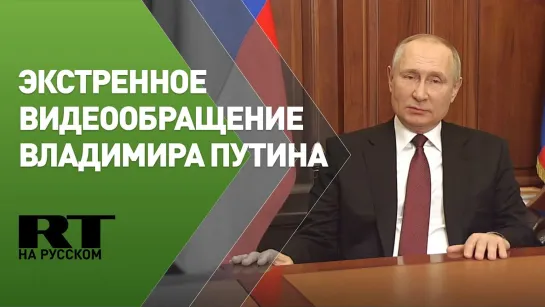 ЭКСТРЕННОЕ ВИДЕООБРАЩЕНИЕ ВЛАДИМИРА ПУТИНА

RT
НА РУССКОМ